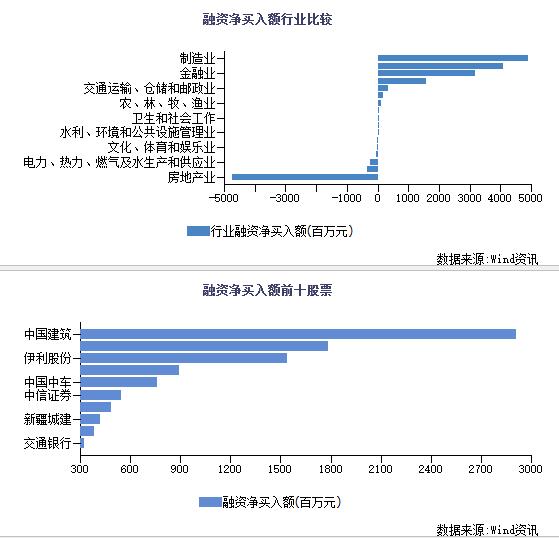 融资净买入额行业比较

制造业
金融业
交通运输、仓储和邮政业
农、林、牧、渔业
卫生和社会工作
水利、环境和公共设施管理业
文化、体育和娱乐业
电力、热力、燃气及水生产和供应业
房地产业

−5000 −3000 −1000 0 1000 2000 3000 4000 5000

行业融资净买入额(百万元)

数据来源:Wind资讯

融资净买入额前十股票

中国建筑
伊利股份
中国中车
中信证券
新疆城建
交通银行

300 600 900 1200 1500 1800 2100 2400 2700 3000

融资净买入额(百万元)

数据来源:Wind资讯